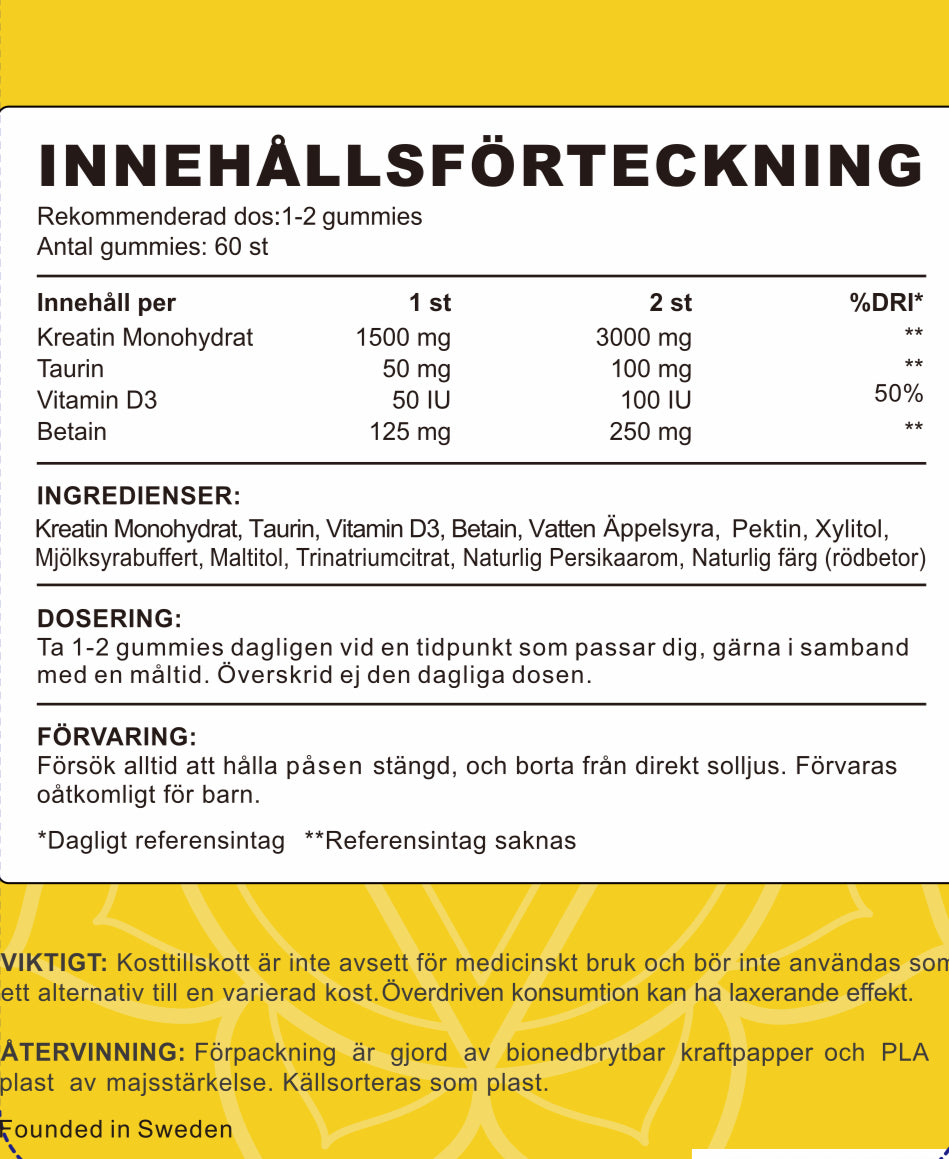 INNEHÅLLSFÖRTECKNING

Rekommenderad dos:1-2 gummies
Antal gummies: 60 st

| Innehåll per | 1 st | 2 st | %DRI* |
|---|---|---|---|
| Kreatin Monohydrat | 1500 mg | 3000 mg | ** |
| Taurin | 50 mg | 100 mg | ** |
| Vitamin D3 | 50 IU | 100 IU | 50% |
| Betain | 125 mg | 250 mg | ** |

INGREDIENSER:
Kreatin Monohydrat, Taurin, Vitamin D3, Betain, Vatten Äppelsyra, Pektin, Xylitol, Mjölksyrabuffert, Maltitol, Trinatriumcitrat, Naturlig Persikaarom, Naturlig färg (rödbetor)

DOSERING:
Ta 1-2 gummies dagligen vid en tidpunkt som passar dig, gärna i samband med en måltid. Överskrid ej den dagliga dosen.

FÖRVARING:
Försök alltid att hålla påsen stängd, och borta från direkt solljus. Förvaras oåtkomligt för barn.

*Dagligt referensintag **Referensintag saknas

VIKTIGT: Kosttillskott är inte avsett för medicinskt bruk och bör inte användas som ett alternativ till en varierad kost.Överdriven konsumtion kan ha laxerande effekt.

ÅTERVINNING: Förpackning är gjord av bionedbrytbar kraftpapper och PLA plast av majsstärkelse. Källsorteras som plast.

Founded in Sweden